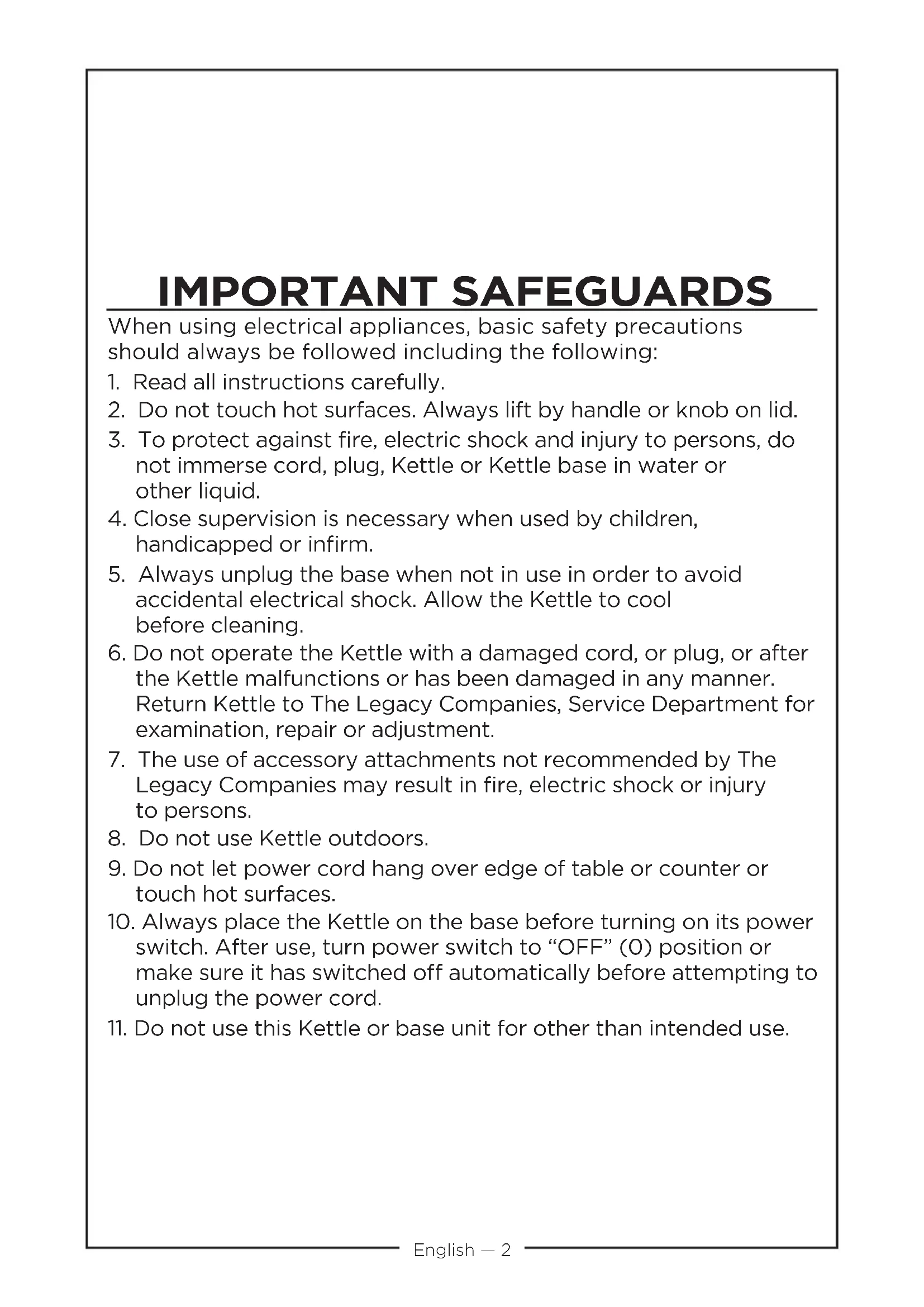 IMPORTANT SAFEGUARDS

When using electrical appliances, basic safety precautions should always be followed including the following:

1. Read all instructions carefully.

2. Do not touch hot surfaces. Always lift by handle or knob on lid.

3. To protect against fire, electric shock and injury to persons, do not immerse cord, plug, Kettle or Kettle base in water or other liquid.

4. Close supervision is necessary when used by children, handicapped or infirm.

5. Always unplug the base when not in use in order to avoid accidental electrical shock. Allow the Kettle to cool before cleaning.

6. Do not operate the Kettle with a damaged cord, or plug, or after the Kettle malfunctions or has been damaged in any manner. Return Kettle to The Legacy Companies, Service Department for examination, repair or adjustment.

7. The use of accessory attachments not recommended by The Legacy Companies may result in fire, electric shock or injury to persons.

8. Do not use Kettle outdoors.

9. Do not let power cord hang over edge of table or counter or touch hot surfaces.

10. Always place the Kettle on the base before turning on its power switch. After use, turn power switch to “OFF” (0) position or make sure it has switched off automatically before attempting to unplug the power cord.

11. Do not use this Kettle or base unit for other than intended use.

English — 2